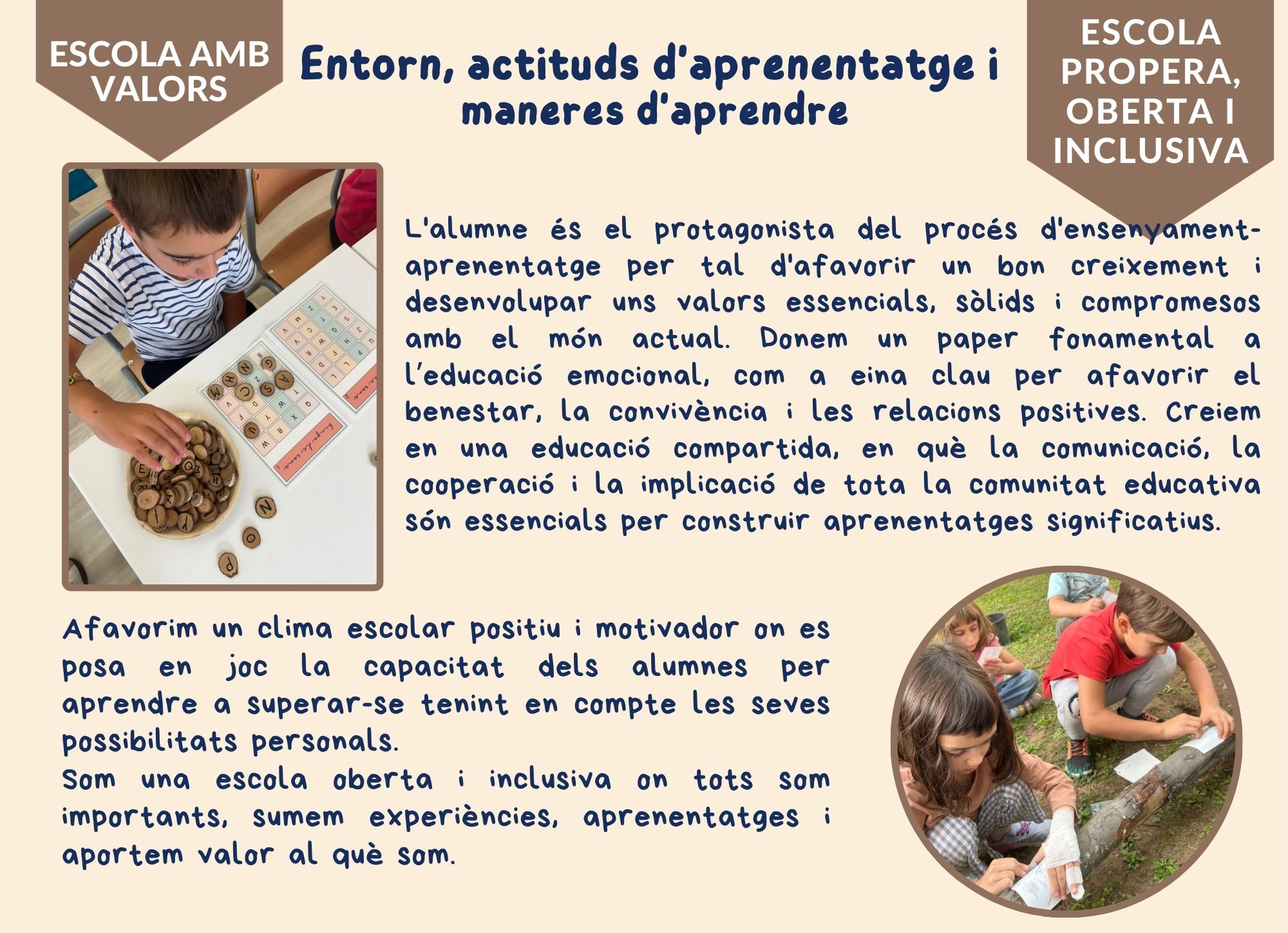 ESCOLA AMB VALORS

Entorn, actituds d'aprenentatge i maneres d'aprendre

ESCOLA PROPERA, OBERTA I INCLUSIVA

L'alumne és el protagonista del procés d'ensenyament-aprenentatge per tal d'afavorir un bon creixement i desenvolupar uns valors essencials, sòlids i compromesos amb el món actual. Donem un paper fonamental a l'educació emocional, com a eina clau per afavorir el benestar, la convivència i les relacions positives. Creiem en una educació compartida, en què la comunicació, la cooperació i la implicació de tota la comunitat educativa són essencials per construir aprenentatges significatius.

Afavorim un clima escolar positiu i motivador on es posa en joc la capacitat dels alumnes per aprendre a superar-se tenint en compte les seves possibilitats personals.
Som una escola oberta i inclusiva on tots som importants, sumem experiències, aprenentatges i aportem valor al què som.